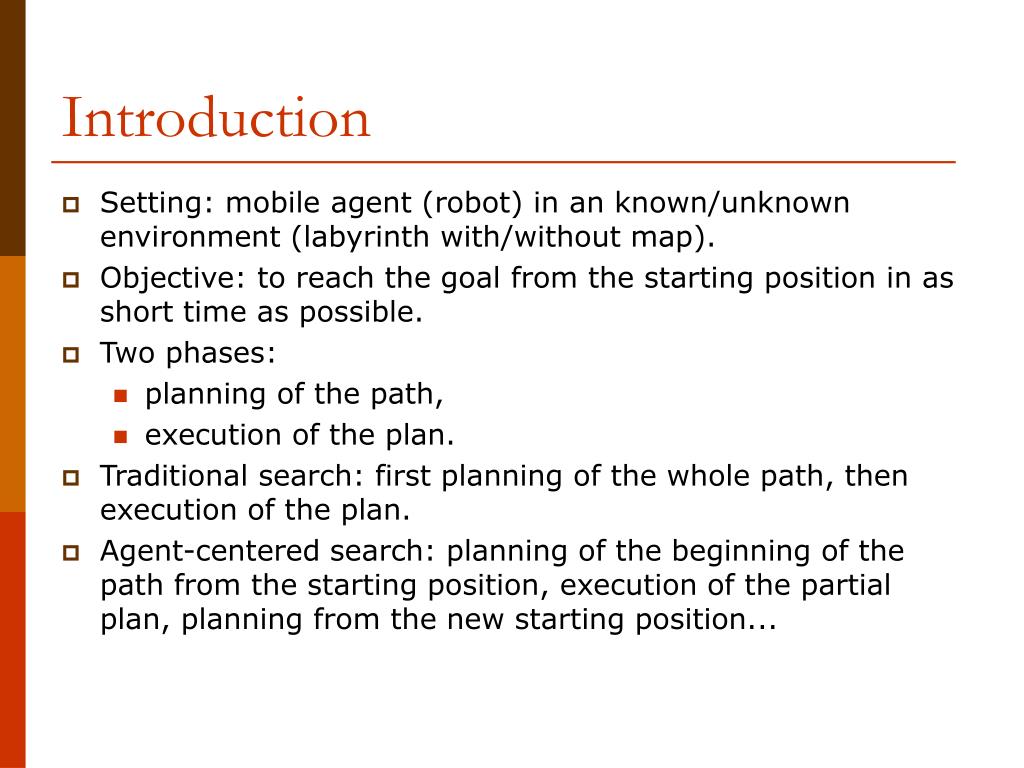 Introduction

Setting: mobile agent (robot) in an known/unknown environment (labyrinth with/without map).

Objective: to reach the goal from the starting position in as short time as possible.

Two phases:

planning of the path,

execution of the plan.

Traditional search: first planning of the whole path, then execution of the plan.

Agent-centered search: planning of the beginning of the path from the starting position, execution of the partial plan, planning from the new starting position...